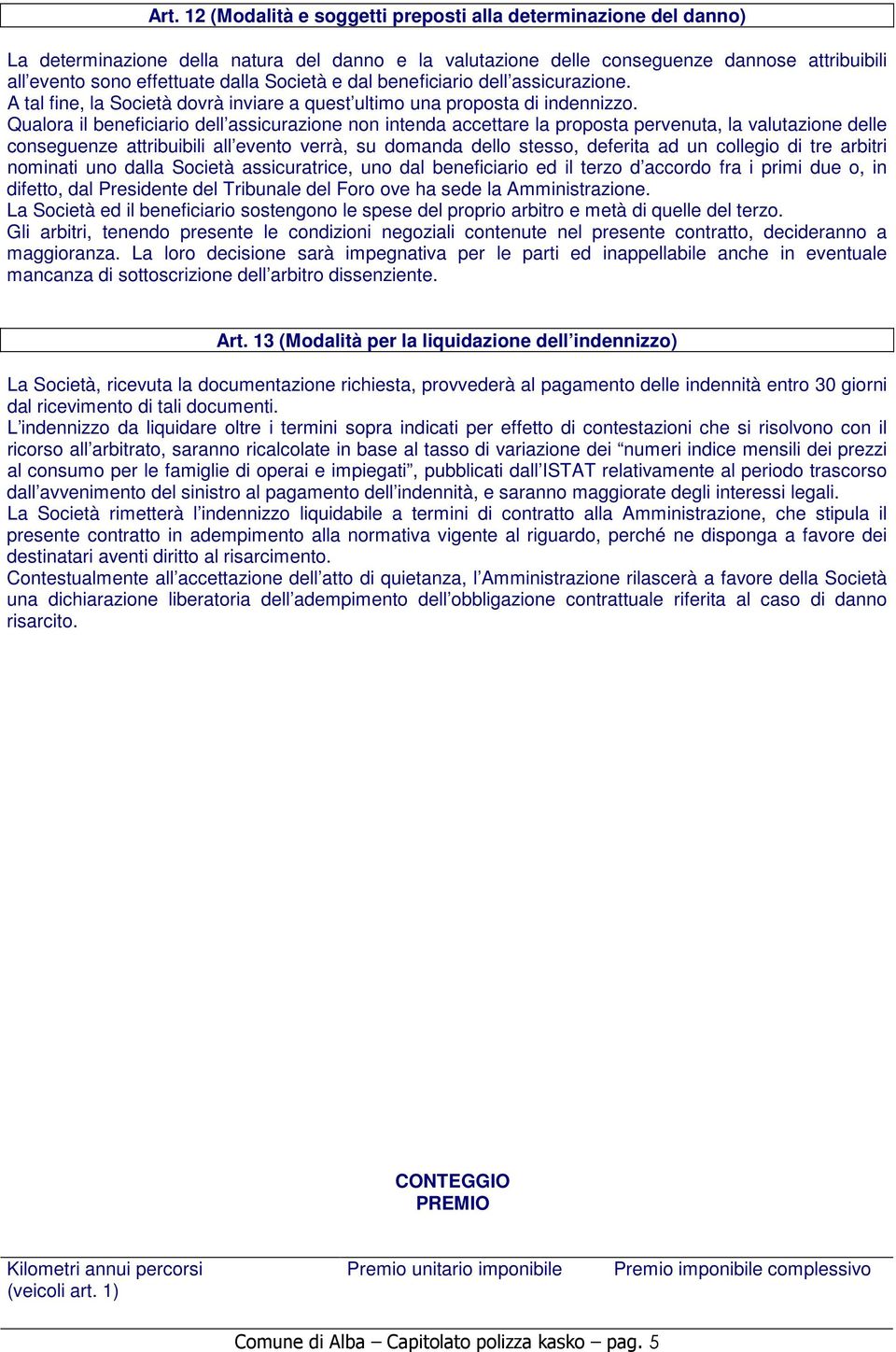 Art. 12 (Modalità e soggetti preposti alla determinazione del danno)

La determinazione della natura del danno e la valutazione delle conseguenze dannose attribuibili all'evento sono effettuate dalla Società e dal beneficiario dell'assicurazione.
A tal fine, la Società dovrà inviare a quest'ultimo una proposta di indennizzo.
Qualora il beneficiario dell'assicurazione non intenda accettare la proposta pervenuta, la valutazione delle conseguenze attribuibili all'evento verrà, su domanda dello stesso, deferita ad un collegio di tre arbitri nominati uno dalla Società assicuratrice, uno dal beneficiario ed il terzo d'accordo fra i primi due o, in difetto, dal Presidente del Tribunale del Foro ove ha sede la Amministrazione.
La Società ed il beneficiario sostengono le spese del proprio arbitro e metà di quelle del terzo.
Gli arbitri, tenendo presente le condizioni negoziali contenute nel presente contratto, decideranno a maggioranza. La loro decisione sarà impegnativa per le parti ed inappellabile anche in eventuale mancanza di sottoscrizione dell'arbitro dissenziente.

Art. 13 (Modalità per la liquidazione dell'indennizzo)

La Società, ricevuta la documentazione richiesta, provvederà al pagamento delle indennità entro 30 giorni dal ricevimento di tali documenti.
L'indennizzo da liquidare oltre i termini sopra indicati per effetto di contestazioni che si risolvono con il ricorso all'arbitrato, saranno ricalcolate in base al tasso di variazione dei "numeri indice mensili dei prezzi al consumo per le famiglie di operai e impiegati", pubblicati dall'ISTAT relativamente al periodo trascorso dall'avvenimento del sinistro al pagamento dell'indennità, e saranno maggiorate degli interessi legali.
La Società rimetterà l'indennizzo liquidabile a termini di contratto alla Amministrazione, che stipula il presente contratto in adempimento alla normativa vigente al riguardo, perché ne disponga a favore dei destinatari aventi diritto al risarcimento.
Contestualmente all'accettazione dell'atto di quietanza, l'Amministrazione rilascerà a favore della Società una dichiarazione liberatoria dell'adempimento dell'obbligazione contrattuale riferita al caso di danno risarcito.

CONTEGGIO
PREMIO

| Kilometri annui percorsi (veicoli art. 1) | Premio unitario imponibile | Premio imponibile complessivo |
|---|---|---|

Comune di Alba – Capitolato polizza kasko – pag. 5